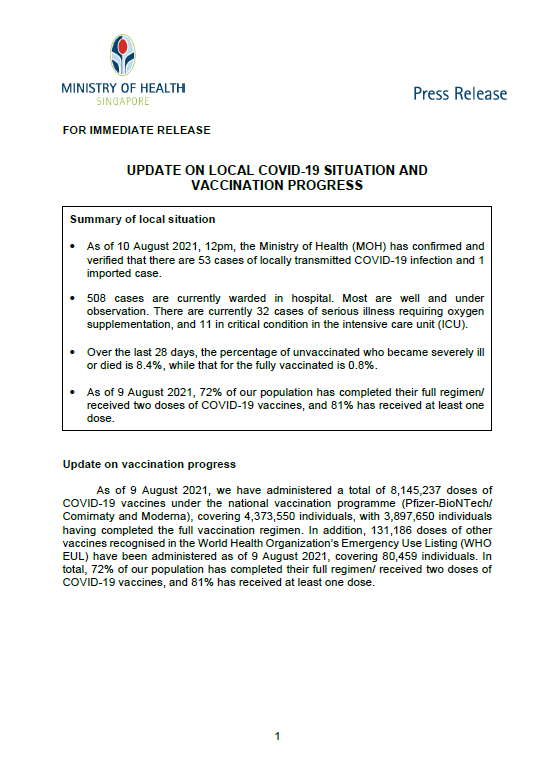 MINISTRY OF HEALTH
SINGAPORE

Press Release

FOR IMMEDIATE RELEASE

UPDATE ON LOCAL COVID-19 SITUATION AND VACCINATION PROGRESS

Summary of local situation

• As of 10 August 2021, 12pm, the Ministry of Health (MOH) has confirmed and verified that there are 53 cases of locally transmitted COVID-19 infection and 1 imported case.

• 508 cases are currently warded in hospital. Most are well and under observation. There are currently 32 cases of serious illness requiring oxygen supplementation, and 11 in critical condition in the intensive care unit (ICU).

• Over the last 28 days, the percentage of unvaccinated who became severely ill or died is 8.4%, while that for the fully vaccinated is 0.8%.

• As of 9 August 2021, 72% of our population has completed their full regimen/ received two doses of COVID-19 vaccines, and 81% has received at least one dose.

Update on vaccination progress

As of 9 August 2021, we have administered a total of 8,145,237 doses of COVID-19 vaccines under the national vaccination programme (Pfizer-BioNTech/ Comirnaty and Moderna), covering 4,373,550 individuals, with 3,897,650 individuals having completed the full vaccination regimen. In addition, 131,186 doses of other vaccines recognised in the World Health Organization's Emergency Use Listing (WHO EUL) have been administered as of 9 August 2021, covering 80,459 individuals. In total, 72% of our population has completed their full regimen/ received two doses of COVID-19 vaccines, and 81% has received at least one dose.

1